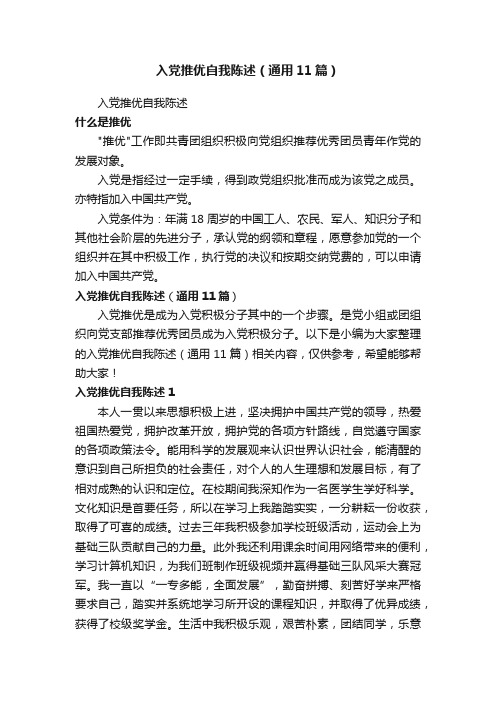 入党推优自我陈述（通用11篇）

入党推优自我陈述

什么是推优

"推优"工作即共青团组织积极向党组织推荐优秀团员青年作党的发展对象。

入党是指经过一定手续，得到政党组织批准而成为该党之成员。亦特指加入中国共产党。

入党条件为：年满18周岁的中国工人、农民、军人、知识分子和其他社会阶层的先进分子，承认党的纲领和章程，愿意参加党的一个组织并在其中积极工作，执行党的决议和按期交纳党费的，可以申请加入中国共产党。

入党推优自我陈述（通用11篇）

入党推优是成为入党积极分子其中的一个步骤。是党小组或团组织向党支部推荐优秀团员成为入党积极分子。以下是小编为大家整理的入党推优自我陈述（通用11篇）相关内容，仅供参考，希望能够帮助大家！

入党推优自我陈述1

本人一贯以来思想积极上进，坚决拥护中国共产党的领导，热爱祖国热爱党，拥护改革开放，拥护党的各项方针路线，自觉遵守国家的各项政策法令。能用科学的发展观来认识世界认识社会，能清醒的意识到自己所担负的社会责任，对个人的人生理想和发展目标，有了相对成熟的认识和定位。在校期间我深知作为一名医学生学好科学。文化知识是首要任务，所以在学习上我踏踏实实，一分耕耘一份收获，取得了可喜的成绩。过去三年我积极参加学校班级活动，运动会上为基础三队贡献自己的力量。此外我还利用课余时间用网络带来的便利，学习计算机知识，为我们班制作班级视频并赢得基础三队风采大赛冠军。我一直以“一专多能，全面发展”，勤奋拼搏、刻苦好学来严格要求自己，踏实并系统地学习所开设的课程知识，并取得了优异成绩，获得了校级奖学金。生活中我积极乐观，艰苦朴素，团结同学，乐意